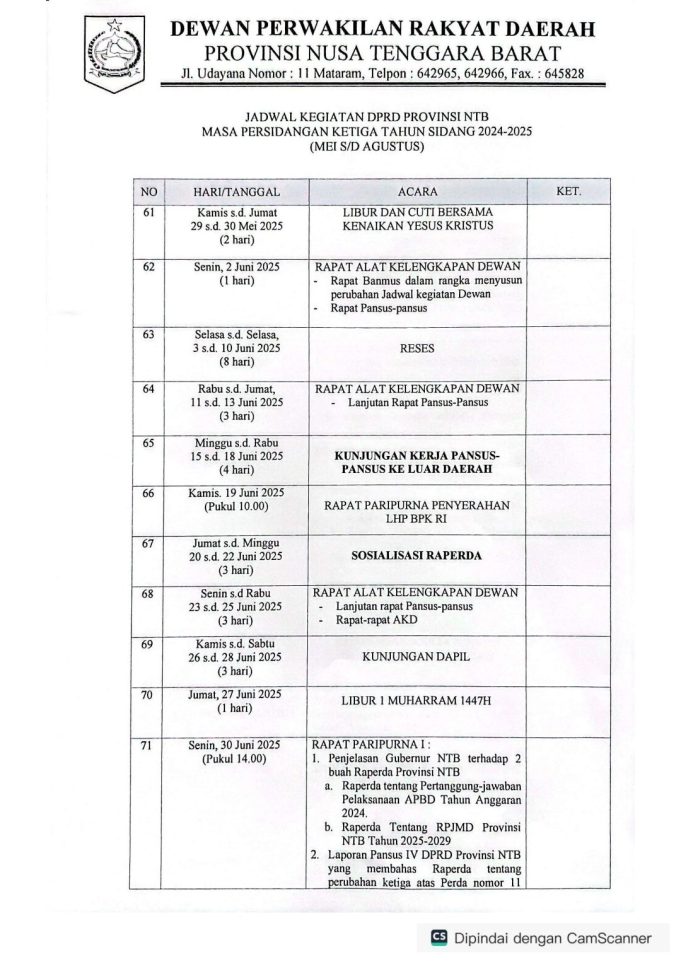 DEWAN PERWAKILAN RAKYAT DAERAH
PROVINSI NUSA TENGGARA BARAT
Jl. Udayana Nomor : 11 Mataram, Telpon : 642965, 642966, Fax. : 645828

JADWAL KEGIATAN DPRD PROVINSI NTB
MASA PERSIDANGAN KETIGA TAHUN SIDANG 2024-2025
(MEI S/D AGUSTUS)

| NO | HARI/TANGGAL | ACARA | KET. |
|---|---|---|---|
| 61 | Kamis s.d. Jumat 29 s.d. 30 Mei 2025 (2 hari) | LIBUR DAN CUTI BERSAMA KENAIKAN YESUS KRISTUS | |
| 62 | Senin, 2 Juni 2025 (1 hari) | RAPAT ALAT KELENGKAPAN DEWAN - Rapat Banmus dalam rangka menyusun perubahan Jadwal kegiatan Dewan - Rapat Pansus-pansus | |
| 63 | Selasa s.d. Selasa, 3 s.d. 10 Juni 2025 (8 hari) | RESES | |
| 64 | Rabu s.d. Jumat, 11 s.d. 13 Juni 2025 (3 hari) | RAPAT ALAT KELENGKAPAN DEWAN - Lanjutan Rapat Pansus-Pansus | |
| 65 | Minggu s.d. Rabu 15 s.d. 18 Juni 2025 (4 hari) | KUNJUNGAN KERJA PANSUS-PANSUS KE LUAR DAERAH | |
| 66 | Kamis. 19 Juni 2025 (Pukul 10.00) | RAPAT PARIPURNA PENYERAHAN LHP BPK RI | |
| 67 | Jumat s.d. Minggu 20 s.d. 22 Juni 2025 (3 hari) | SOSIALISASI RAPERDA | |
| 68 | Senin s.d Rabu 23 s.d. 25 Juni 2025 (3 hari) | RAPAT ALAT KELENGKAPAN DEWAN - Lanjutan rapat Pansus-pansus - Rapat-rapat AKD | |
| 69 | Kamis s.d. Sabtu 26 s.d. 28 Juni 2025 (3 hari) | KUNJUNGAN DAPIL | |
| 70 | Jumat, 27 Juni 2025 (1 hari) | LIBUR 1 MUHARRAM 1447H | |
| 71 | Senin, 30 Juni 2025 (Pukul 14.00) | RAPAT PARIPURNA I : 1. Penjelasan Gubernur NTB terhadap 2 buah Raperda Provinsi NTB a. Raperda tentang Pertanggung-jawaban Pelaksanaan APBD Tahun Anggaran 2024. b. Raperda Tentang RPJMD Provinsi NTB Tahun 2025-2029 2. Laporan Pansus IV DPRD Provinsi NTB yang membahas Raperda tentang perubahan ketiga atas Perda nomor 11 | |

Dipindai dengan CamScanner